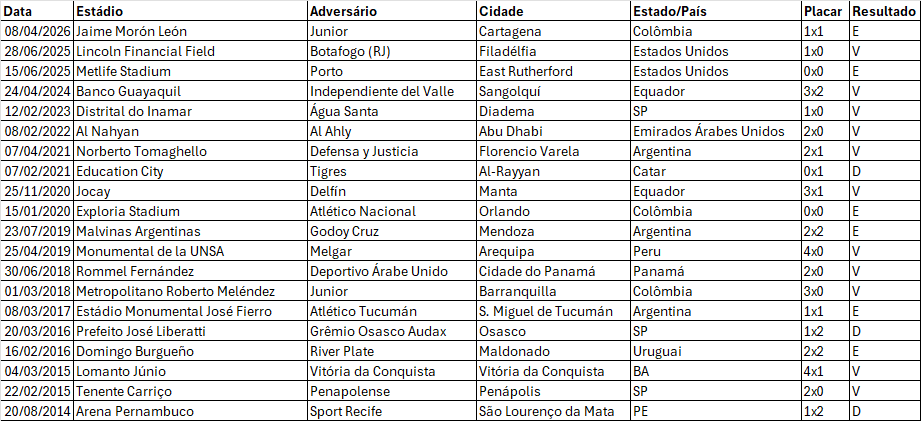 | Data | Estádio | Adversário | Cidade | Estado/País | Placar | Resultado |
|---|---|---|---|---|---|---|
| 08/04/2026 | Jaime Morón León | Junior | Cartagena | Colômbia | 1x1 | E |
| 28/06/2025 | Lincoln Financial Field | Botafogo (RJ) | Filadélfia | Estados Unidos | 1x0 | V |
| 15/06/2025 | Metlife Stadium | Porto | East Rutherford | Estados Unidos | 0x0 | E |
| 24/04/2024 | Banco Guayaquil | Independiente del Valle | Sangolquí | Equador | 3x2 | V |
| 12/02/2023 | Distrital do Inamar | Água Santa | Diadema | SP | 1x0 | V |
| 08/02/2022 | Al Nahyan | Al Ahly | Abu Dhabi | Emirados Árabes Unidos | 2x0 | V |
| 07/04/2021 | Norberto Tomaghello | Defensa y Justicia | Florencio Varela | Argentina | 2x1 | V |
| 07/02/2021 | Education City | Tigres | Al-Rayyan | Catar | 0x1 | D |
| 25/11/2020 | Jocay | Delfín | Manta | Equador | 3x1 | V |
| 15/01/2020 | Exploria Stadium | Atlético Nacional | Orlando | Colômbia | 0x0 | E |
| 23/07/2019 | Malvinas Argentinas | Godoy Cruz | Mendoza | Argentina | 2x2 | E |
| 25/04/2019 | Monumental de la UNSA | Melgar | Arequipa | Peru | 4x0 | V |
| 30/06/2018 | Rommel Fernández | Deportivo Árabe Unido | Cidade do Panamá | Panamá | 2x0 | V |
| 01/03/2018 | Metropolitano Roberto Meléndez | Junior | Barranquilla | Colômbia | 3x0 | V |
| 08/03/2017 | Estádio Monumental José Fierro | Atlético Tucumán | S. Miguel de Tucumán | Argentina | 1x1 | E |
| 20/03/2016 | Prefeito José Liberatti | Grêmio Osasco Audax | Osasco | SP | 1x2 | D |
| 16/02/2016 | Domingo Burgueño | River Plate | Maldonado | Uruguai | 2x2 | E |
| 04/03/2015 | Lomanto Júnio | Vitória da Conquista | Vitória da Conquista | BA | 4x1 | V |
| 22/02/2015 | Tenente Carriço | Penapolense | Penápolis | SP | 2x0 | V |
| 20/08/2014 | Arena Pernambuco | Sport Recife | São Lourenço da Mata | PE | 1x2 | D |